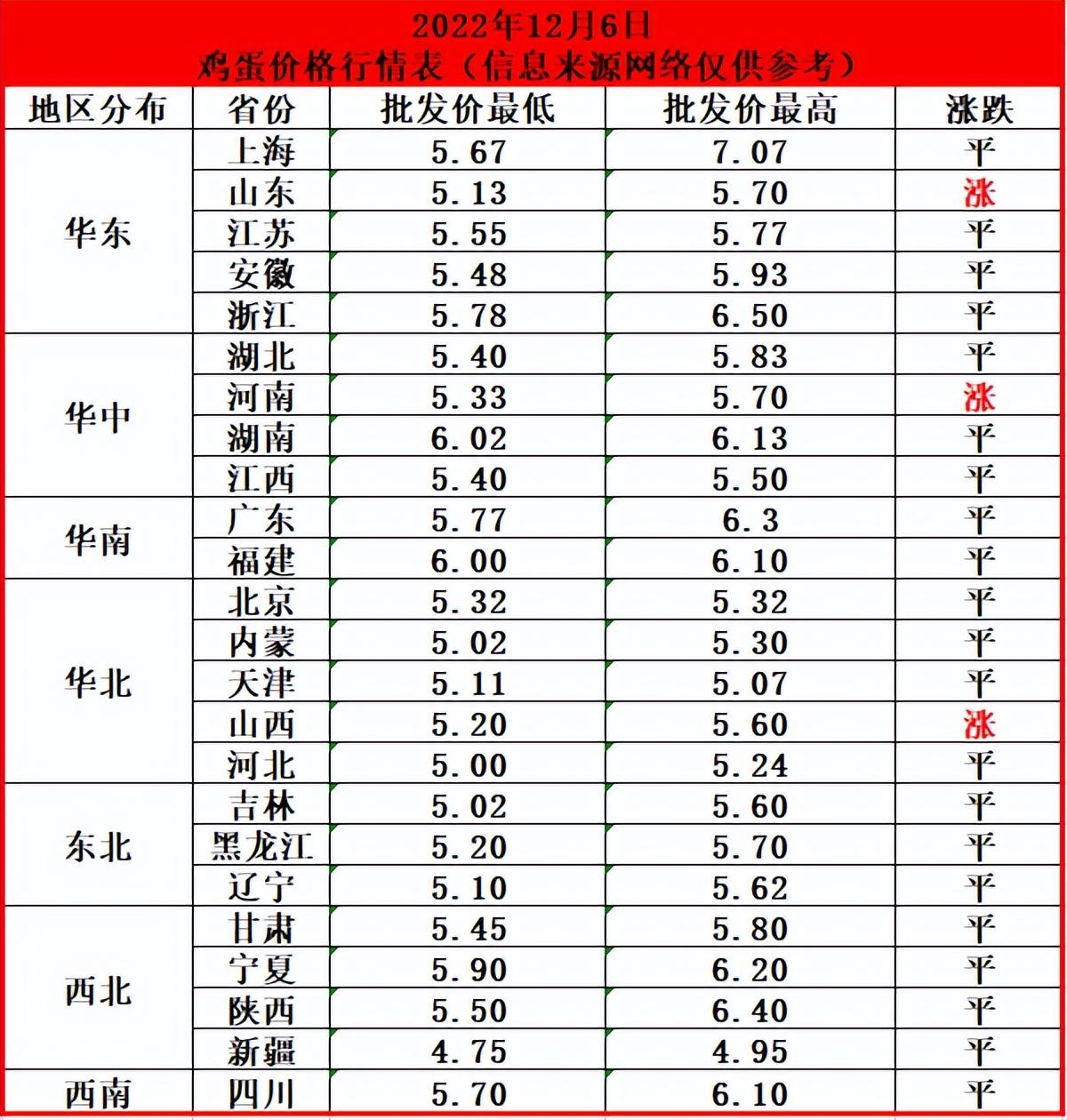 2022年12月6日
鸡蛋价格行情表（信息来源网络仅供参考）

| 地区分布 | 省份 | 批发价最低 | 批发价最高 | 涨跌 |
|---|---|---|---|---|
| 华东 | 上海 | 5.67 | 7.07 | 平 |
| | 山东 | 5.13 | 5.70 | 涨 |
| | 江苏 | 5.55 | 5.77 | 平 |
| | 安徽 | 5.48 | 5.93 | 平 |
| | 浙江 | 5.78 | 6.50 | 平 |
| 华中 | 湖北 | 5.40 | 5.83 | 平 |
| | 河南 | 5.33 | 5.70 | 涨 |
| | 湖南 | 6.02 | 6.13 | 平 |
| | 江西 | 5.40 | 5.50 | 平 |
| 华南 | 广东 | 5.77 | 6.3 | 平 |
| | 福建 | 6.00 | 6.10 | 平 |
| 华北 | 北京 | 5.32 | 5.32 | 平 |
| | 内蒙 | 5.02 | 5.30 | 平 |
| | 天津 | 5.11 | 5.07 | 平 |
| | 山西 | 5.20 | 5.60 | 涨 |
| | 河北 | 5.00 | 5.24 | 平 |
| 东北 | 吉林 | 5.02 | 5.60 | 平 |
| | 黑龙江 | 5.20 | 5.70 | 平 |
| | 辽宁 | 5.10 | 5.62 | 平 |
| 西北 | 甘肃 | 5.45 | 5.80 | 平 |
| | 宁夏 | 5.90 | 6.20 | 平 |
| | 陕西 | 5.50 | 6.40 | 平 |
| | 新疆 | 4.75 | 4.95 | 平 |
| 西南 | 四川 | 5.70 | 6.10 | 平 |